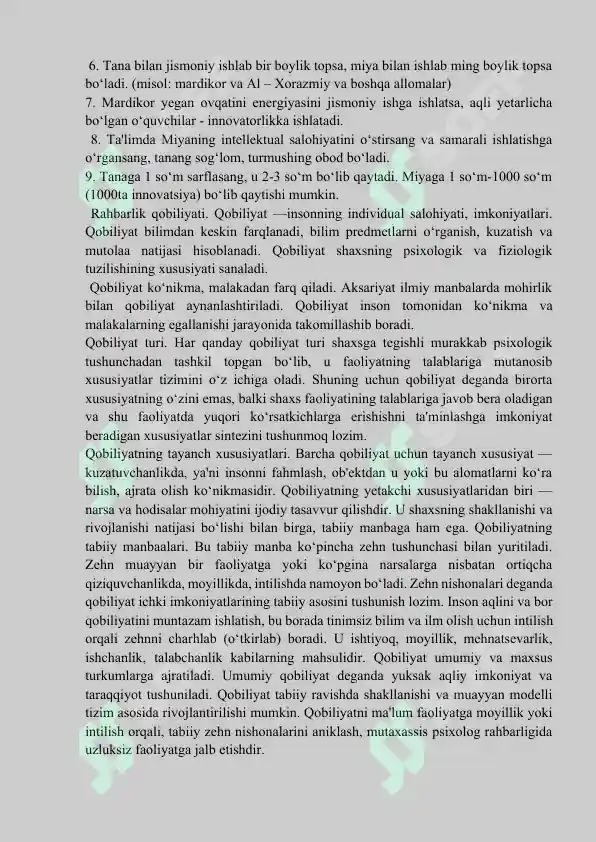 6. Tana bilan jismoniy ishlab bir boylik topsa, miya bilan ishlab ming boylik topsa bo'ladi. (misol: mardikor va Al – Xorazmiy va boshqa allomalar)

7. Mardikor yegan ovqatini energiyasini jismoniy ishga ishlatsa, aqli yetarlicha bo'lgan o'quvchilar - innovatorlikka ishlatadi.

8. Ta'limda Miyaning intellektual salohiyatini o'stirsang va samarali ishlatishga o'rgansang, tanang sog'lom, turmushing obod bo'ladi.

9. Tanaga 1 so'm sarflasang, u 2-3 so'm bo'lib qaytadi. Miyaga 1 so'm-1000 so'm (1000ta innovatsiya) bo'lib qaytishi mumkin.

Rahbarlik qobiliyati. Qobiliyat —insonning individual salohiyati, imkoniyatlari. Qobiliyat bilimdan keskin farqlanadi, bilim predmetlarni o'rganish, kuzatish va mutolaa natijasi hisoblanadi. Qobiliyat shaxsning psixologik va fiziologik tuzilishining xususiyati sanaladi.

Qobiliyat ko'nikma, malakadan farq qiladi. Aksariyat ilmiy manbalarda mohirlik bilan qobiliyat aynanlashtiriladi. Qobiliyat inson tomonidan ko'nikma va malakalarning egallanishi jarayonida takomillashib boradi.

Qobiliyat turi. Har qanday qobiliyat turi shaxsga tegishli murakkab psixologik tushunchadan tashkil topgan bo'lib, u faoliyatning talablariga mutanosib xususiyatlar tizimini o'z ichiga oladi. Shuning uchun qobiliyat deganda birorta xususiyatning o'zini emas, balki shaxs faoliyatining talablariga javob bera oladigan va shu faoliyatda yuqori ko'rsatkichlarga erishishni ta'minlashga imkoniyat beradigan xususiyatlar sintezini tushunmoq lozim.

Qobiliyatning tayanch xususiyatlari. Barcha qobiliyat uchun tayanch xususiyat — kuzatuvchanlikda, ya'ni insonni fahmlash, ob'ektdan u yoki bu alomatlarni ko'ra bilish, ajrata olish ko'nikmasidir. Qobiliyatning yetakchi xususiyatlaridan biri — narsa va hodisalar mohiyatini ijodiy tasavvur qilishdir. U shaxsning shakllanishi va rivojlanishi natijasi bo'lishi bilan birga, tabiiy manbaga ham ega. Qobiliyatning tabiiy manbaalari. Bu tabiiy manba ko'pincha zehn tushunchasi bilan yuritiladi. Zehn muayyan bir faoliyatga yoki ko'pgina narsalarga nisbatan ortiqcha qiziquvchanlikda, moyillikda, intilishda namoyon bo'ladi. Zehn nishonalari deganda qobiliyat ichki imkoniyatlarining tabiiy asosini tushunish lozim. Inson aqlini va bor qobiliyatini muntazam ishlatish, bu borada tinimsiz bilim va ilm olish uchun intilish orqali zehnni charhlab (o'tkirlab) boradi. U ishtiyoq, moyillik, mehnatsevarlik, ishchanlik, talabchanlik kabilarning mahsulidir. Qobiliyat umumiy va maxsus turkumlarga ajratiladi. Umumiy qobiliyat deganda yuksak aqliy imkoniyat va taraqqiyot tushuniladi. Qobiliyat tabiiy ravishda shakllanishi va muayyan modelli tizim asosida rivojlantirilishi mumkin. Qobiliyatni ma'lum faoliyatga moyillik yoki intilish orqali, tabiiy zehn nishonalarini aniklash, mutaxassis psixolog rahbarligida uzluksiz faoliyatga jalb etishdir.